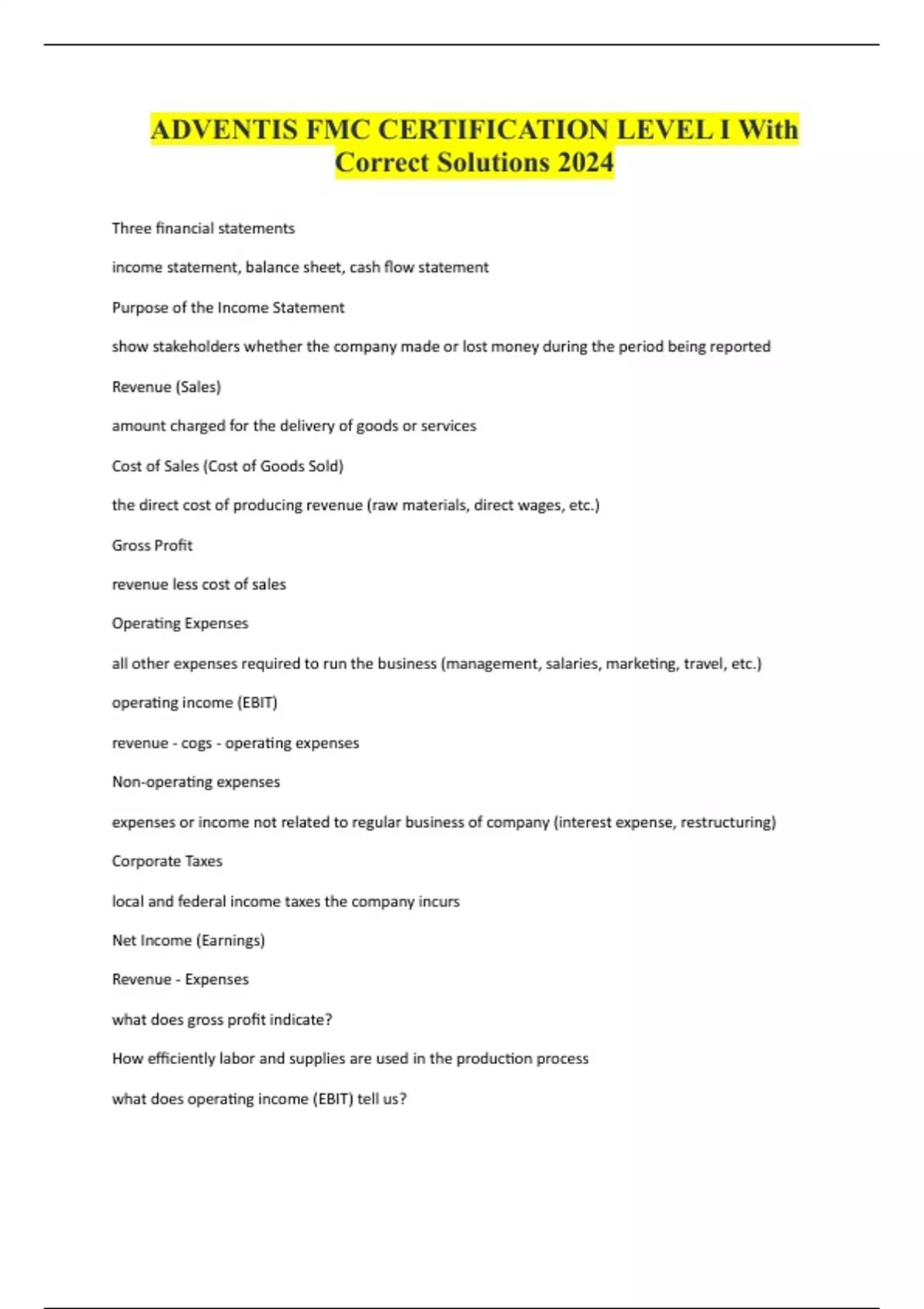 ADVENTIS FMC CERTIFICATION LEVEL I With Correct Solutions 2024

Three financial statements

income statement, balance sheet, cash flow statement

Purpose of the Income Statement

show stakeholders whether the company made or lost money during the period being reported

Revenue (Sales)

amount charged for the delivery of goods or services

Cost of Sales (Cost of Goods Sold)

the direct cost of producing revenue (raw materials, direct wages, etc.)

Gross Profit

revenue less cost of sales

Operating Expenses

all other expenses required to run the business (management, salaries, marketing, travel, etc.)

operating income (EBIT)

revenue - cogs - operating expenses

Non-operating expenses

expenses or income not related to regular business of company (interest expense, restructuring)

Corporate Taxes

local and federal income taxes the company incurs

Net Income (Earnings)

Revenue - Expenses

what does gross profit indicate?

How efficiently labor and supplies are used in the production process

what does operating income (EBIT) tell us?